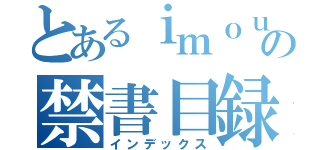 とあるｉｍｏｕの
禁書目録
インデックス